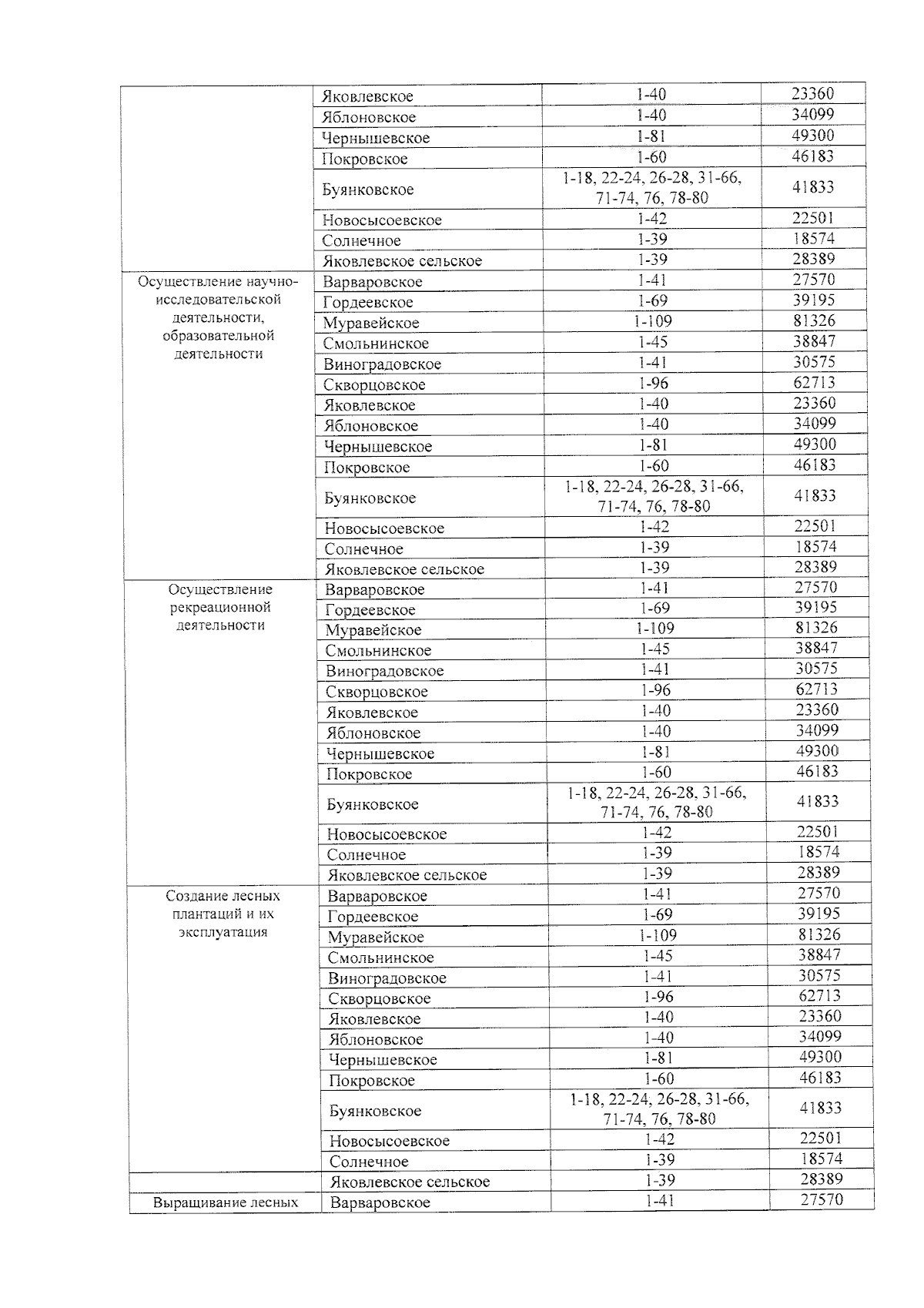 |  |  |  |  |
|---|---|---|---|
|  | Яковлевское | 1-40 | 23360 |
|  | Яблоновское | 1-40 | 34099 |
|  | Чернышевское | 1-81 | 49300 |
|  | Покровское | 1-60 | 46183 |
|  | Буянковское | 1-18, 22-24, 26-28, 31-66, 71-74, 76, 78-80 | 41833 |
|  | Новосысоевское | 1-42 | 22501 |
|  | Солнечное | 1-39 | 18574 |
|  | Яковлевское сельское | 1-39 | 28389 |
| Осуществление научно-исследовательской деятельности, образовательной деятельности | Варваровское | 1-41 | 27570 |
|  | Гордеевское | 1-69 | 39195 |
|  | Муравейское | 1-109 | 81326 |
|  | Смольнинское | 1-45 | 38847 |
|  | Виноградовское | 1-41 | 30575 |
|  | Скворцовское | 1-96 | 62713 |
|  | Яковлевское | 1-40 | 23360 |
|  | Яблоновское | 1-40 | 34099 |
|  | Чернышевское | 1-81 | 49300 |
|  | Покровское | 1-60 | 46183 |
|  | Буянковское | 1-18, 22-24, 26-28, 31-66, 71-74, 76, 78-80 | 41833 |
|  | Новосысоевское | 1-42 | 22501 |
|  | Солнечное | 1-39 | 18574 |
|  | Яковлевское сельское | 1-39 | 28389 |
| Осуществление рекреационной деятельности | Варваровское | 1-41 | 27570 |
|  | Гордеевское | 1-69 | 39195 |
|  | Муравейское | 1-109 | 81326 |
|  | Смольнинское | 1-45 | 38847 |
|  | Виноградовское | 1-41 | 30575 |
|  | Скворцовское | 1-96 | 62713 |
|  | Яковлевское | 1-40 | 23360 |
|  | Яблоновское | 1-40 | 34099 |
|  | Чернышевское | 1-81 | 49300 |
|  | Покровское | 1-60 | 46183 |
|  | Буянковское | 1-18, 22-24, 26-28, 31-66, 71-74, 76, 78-80 | 41833 |
|  | Новосысоевское | 1-42 | 22501 |
|  | Солнечное | 1-39 | 18574 |
|  | Яковлевское сельское | 1-39 | 28389 |
| Создание лесных плантаций и их эксплуатация | Варваровское | 1-41 | 27570 |
|  | Гордеевское | 1-69 | 39195 |
|  | Муравейское | 1-109 | 81326 |
|  | Смольнинское | 1-45 | 38847 |
|  | Виноградовское | 1-41 | 30575 |
|  | Скворцовское | 1-96 | 62713 |
|  | Яковлевское | 1-40 | 23360 |
|  | Яблоновское | 1-40 | 34099 |
|  | Чернышевское | 1-81 | 49300 |
|  | Покровское | 1-60 | 46183 |
|  | Буянковское | 1-18, 22-24, 26-28, 31-66, 71-74, 76, 78-80 | 41833 |
|  | Новосысоевское | 1-42 | 22501 |
|  | Солнечное | 1-39 | 18574 |
|  | Яковлевское сельское | 1-39 | 28389 |
| Выращивание лесных | Варваровское | 1-41 | 27570 |